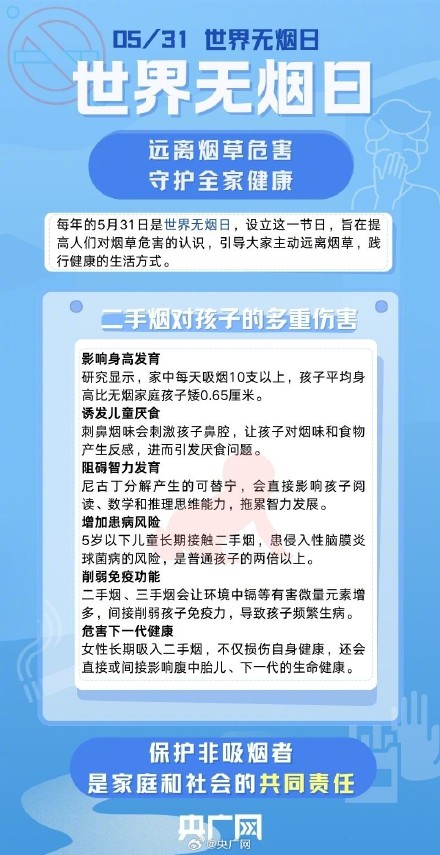 05/31 世界无烟日

世界无烟日

远离烟草危害
守护全家健康

每年的5月31日是世界无烟日，设立这一节日，旨在提高人们对烟草危害的认识，引导大家主动远离烟草，践行健康的生活方式。

二手烟对孩子的多重伤害

影响身高发育
研究显示，家中每天吸烟10支以上，孩子平均身高比无烟家庭孩子矮0.65厘米。

诱发儿童厌食
刺鼻烟味会刺激孩子鼻腔，让孩子对烟味和食物产生反感，进而引发厌食问题。

阻碍智力发育
尼古丁分解产生的可替宁，会直接影响孩子阅读、数学和推理思维能力，拖累智力发展。

增加患病风险
5岁以下儿童长期接触二手烟，患侵入性脑膜炎球菌病的风险，是普通孩子的两倍以上。

削弱免疫功能
二手烟、三手烟会让环境中镉等有害微量元素增多，间接削弱孩子免疫力，导致孩子频繁生病。

危害下一代健康
女性长期吸入二手烟，不仅损伤自身健康，还会直接或间接影响腹中胎儿、下一代的生命健康。

保护非吸烟者
是家庭和社会的共同责任

央广网

@央广网